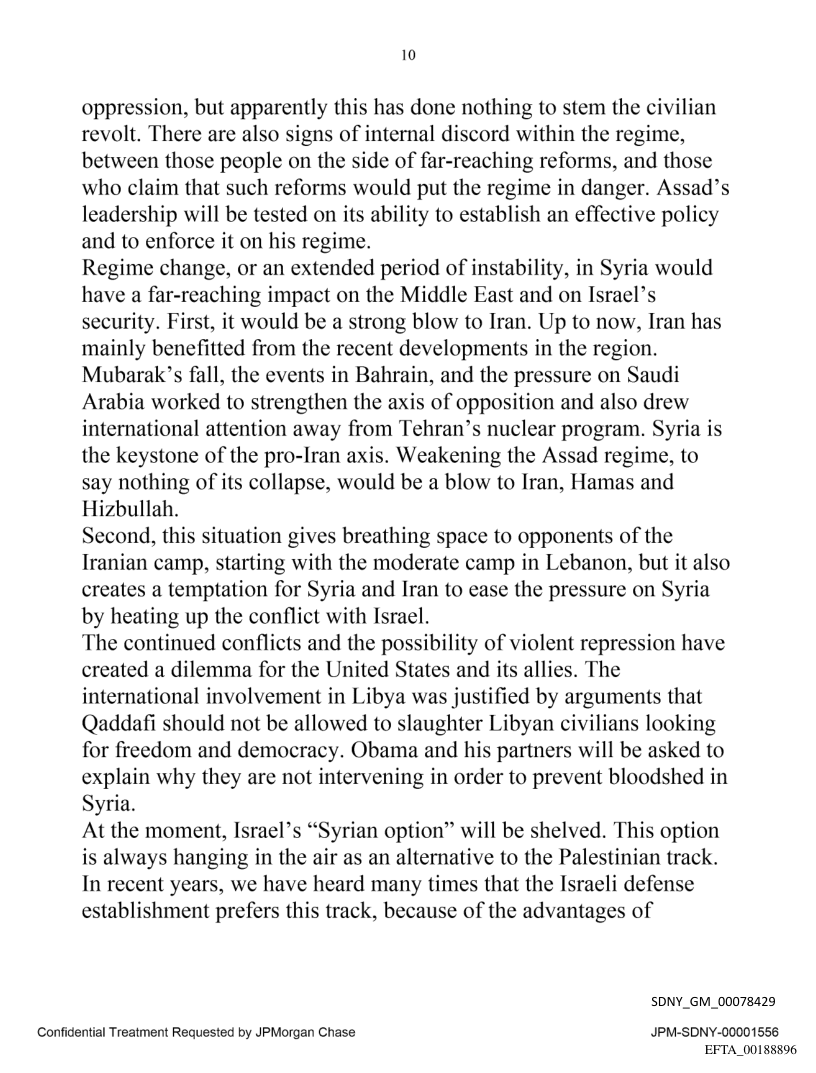 10

oppression, but apparently this has done nothing to stem the civilian revolt. There are also signs of internal discord within the regime, between those people on the side of far-reaching reforms, and those who claim that such reforms would put the regime in danger. Assad's leadership will be tested on its ability to establish an effective policy and to enforce it on his regime.

Regime change, or an extended period of instability, in Syria would have a far-reaching impact on the Middle East and on Israel's security. First, it would be a strong blow to Iran. Up to now, Iran has mainly benefitted from the recent developments in the region. Mubarak's fall, the events in Bahrain, and the pressure on Saudi Arabia worked to strengthen the axis of opposition and also drew international attention away from Tehran's nuclear program. Syria is the keystone of the pro-Iran axis. Weakening the Assad regime, to say nothing of its collapse, would be a blow to Iran, Hamas and Hizbullah.

Second, this situation gives breathing space to opponents of the Iranian camp, starting with the moderate camp in Lebanon, but it also creates a temptation for Syria and Iran to ease the pressure on Syria by heating up the conflict with Israel.

The continued conflicts and the possibility of violent repression have created a dilemma for the United States and its allies. The international involvement in Libya was justified by arguments that Qaddafi should not be allowed to slaughter Libyan civilians looking for freedom and democracy. Obama and his partners will be asked to explain why they are not intervening in order to prevent bloodshed in Syria.

At the moment, Israel's "Syrian option" will be shelved. This option is always hanging in the air as an alternative to the Palestinian track. In recent years, we have heard many times that the Israeli defense establishment prefers this track, because of the advantages of

SDNY_GM_00078429

Confidential Treatment Requested by JPMorgan Chase

JPM-SDNY-00001556

EFTA_00188896